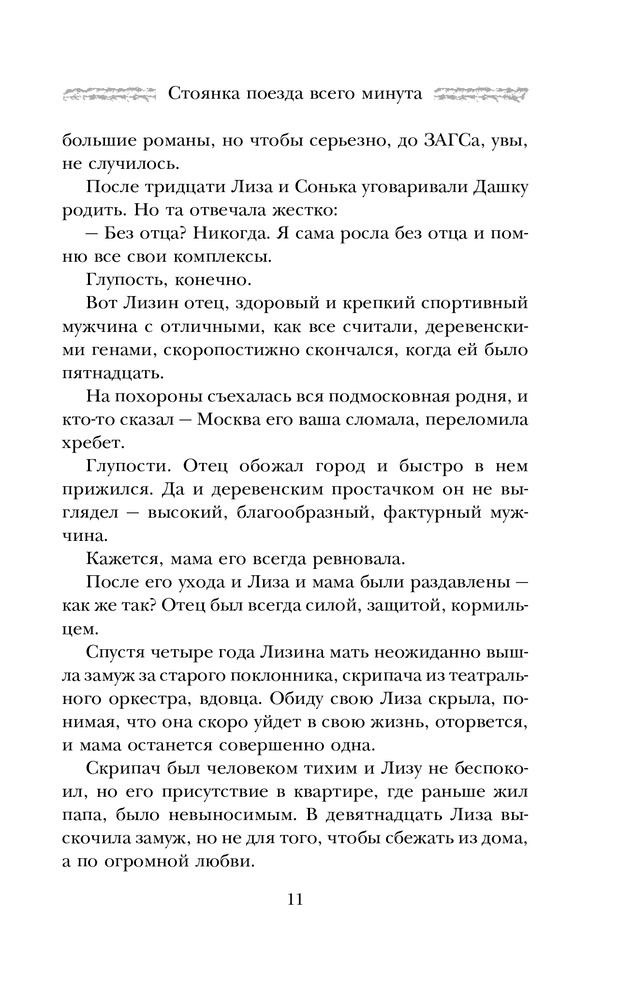 Стоянка поезда всего минута

большие романы, но чтобы серьезно, до ЗАГСа, увы, не случилось.

После тридцати Лиза и Сонька уговаривали Дашку родить. Но та отвечала жестко:

— Без отца? Никогда. Я сама росла без отца и помню все свои комплексы.

Глупость, конечно.

Вот Лизин отец, здоровый и крепкий спортивный мужчина с отличными, как все считали, деревенскими генами, скоропостижно скончался, когда ей было пятнадцать.

На похороны съехалась вся подмосковная родня, и кто-то сказал — Москва его ваша сломала, переломила хребет.

Глупости. Отец обожал город и быстро в нем прижился. Да и деревенским простачком он не выглядел — высокий, благообразный, фактурный мужчина.

Кажется, мама его всегда ревновала.

После его ухода и Лиза и мама были раздавлены — как же так? Отец был всегда силой, защитой, кормильцем.

Спустя четыре года Лизина мать неожиданно вышла замуж за старого поклонника, скрипача из театрального оркестра, вдовца. Обиду свою Лиза скрыла, понимая, что она скоро уйдет в свою жизнь, оторвется, и мама останется совершенно одна.

Скрипач был человеком тихим и Лизу не беспокоил, но его присутствие в квартире, где раньше жил папа, было невыносимым. В девятнадцать Лиза выскочила замуж, но не для того, чтобы сбежать из дома, а по огромной любви.

11